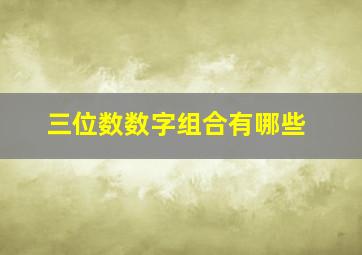 三位数数字组合有哪些